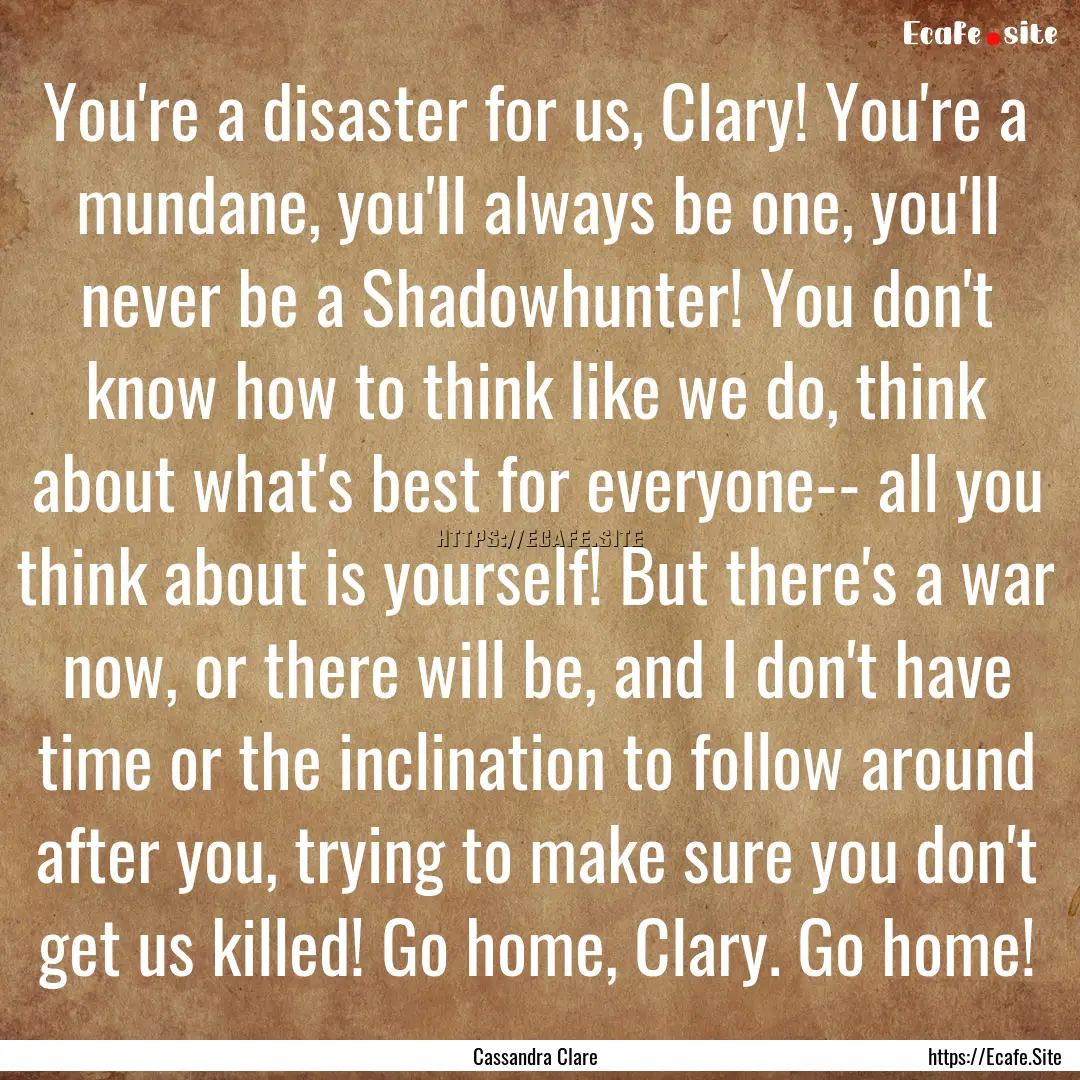 Ecafe.site

You're a disaster for us, Clary! You're a mundane, you'll always be one, you'll never be a Shadowhunter! You don't know how to think like we do, think about what's best for everyone-- all you think about is yourself! But there's a war now, or there will be, and I don't have time or the inclination to follow around after you, trying to make sure you don't get us killed! Go home, Clary. Go home!

HTTPS://ECAFE.SITE

Cassandra Clare

https://Ecafe.Site